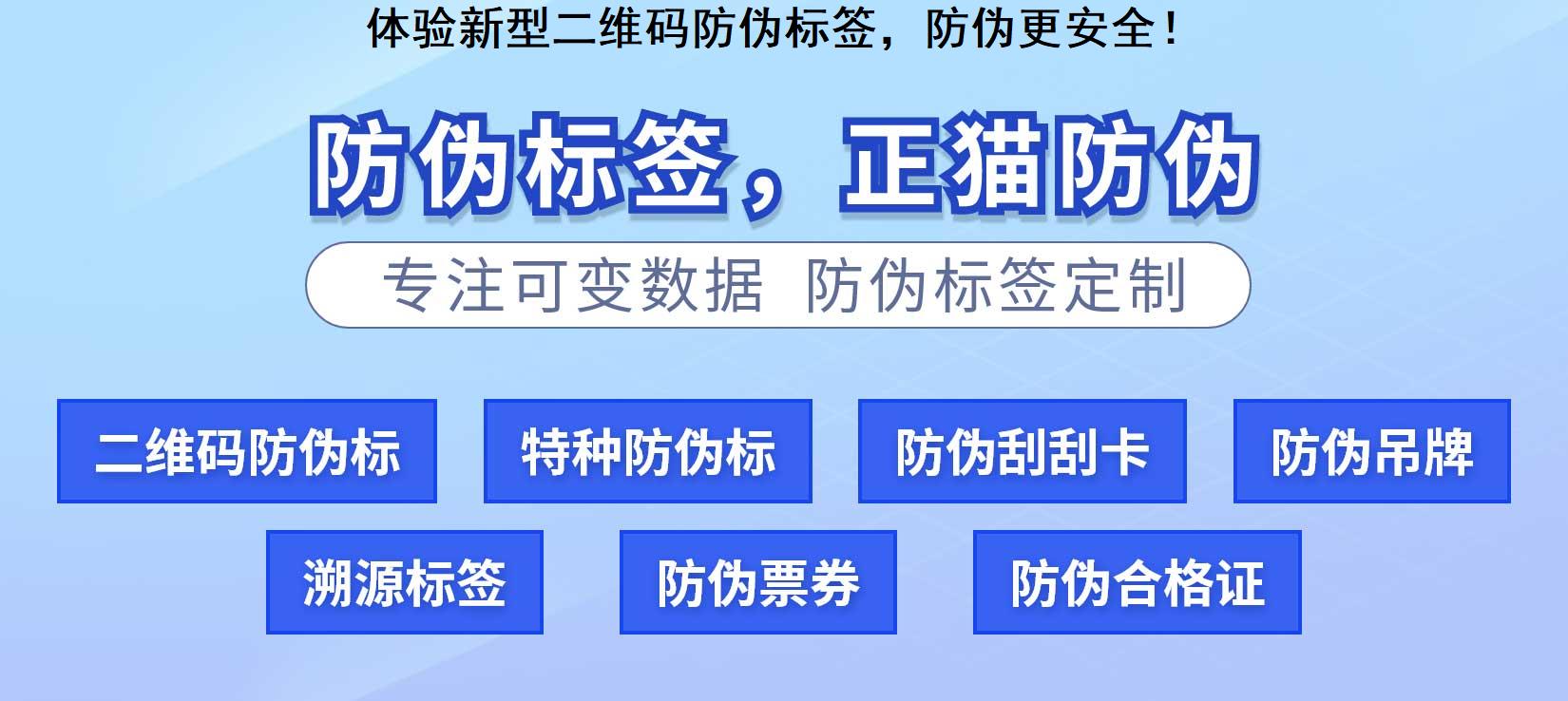 体验新型二维码防伪标签，防伪更安全！

防伪标签，正猫防伪

专注可变数据 防伪标签定制

二维码防伪标

特种防伪标

防伪刮刮卡

防伪吊牌

溯源标签

防伪票券

防伪合格证